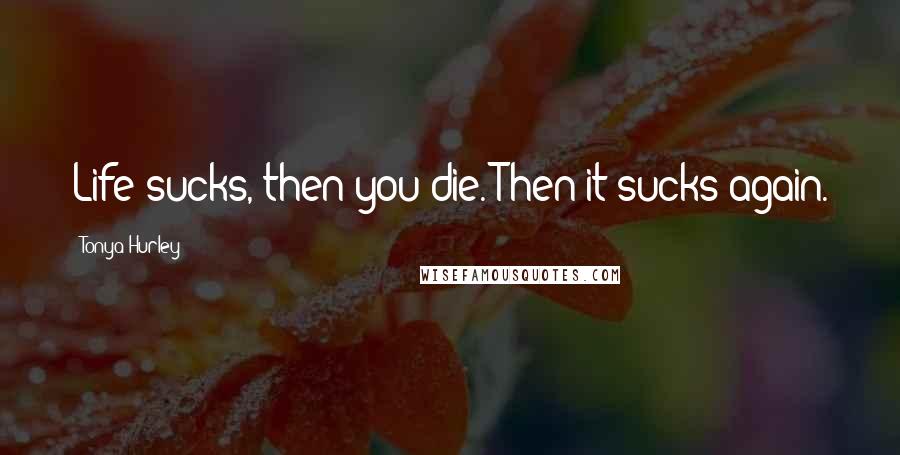 Life sucks, then you die. Then it sucks again.

Tonya Hurley

WISEFAMOUSQUOTES.COM